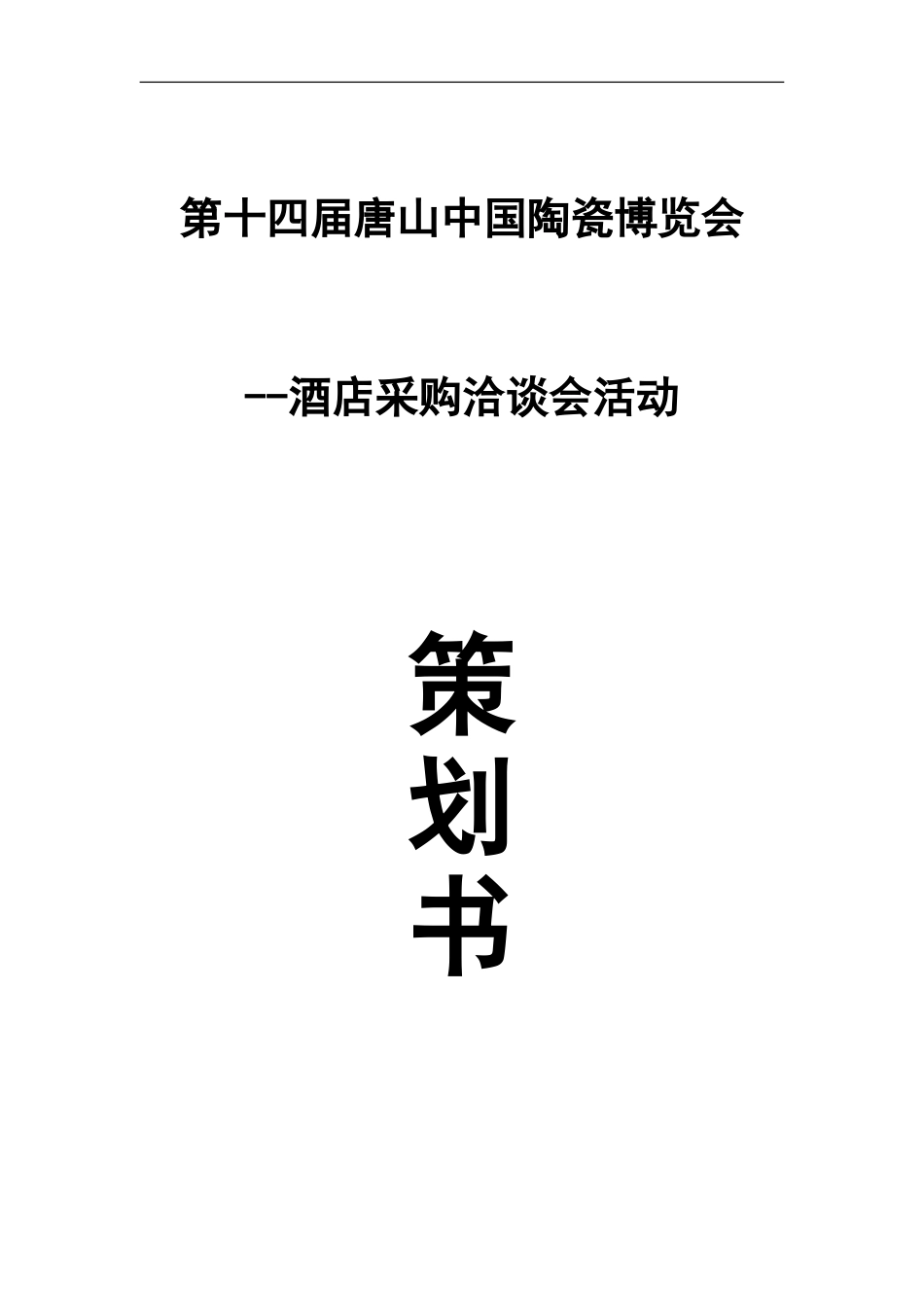 第十四届唐山中国陶瓷博览会

--酒店采购洽谈会活动

策
划
书